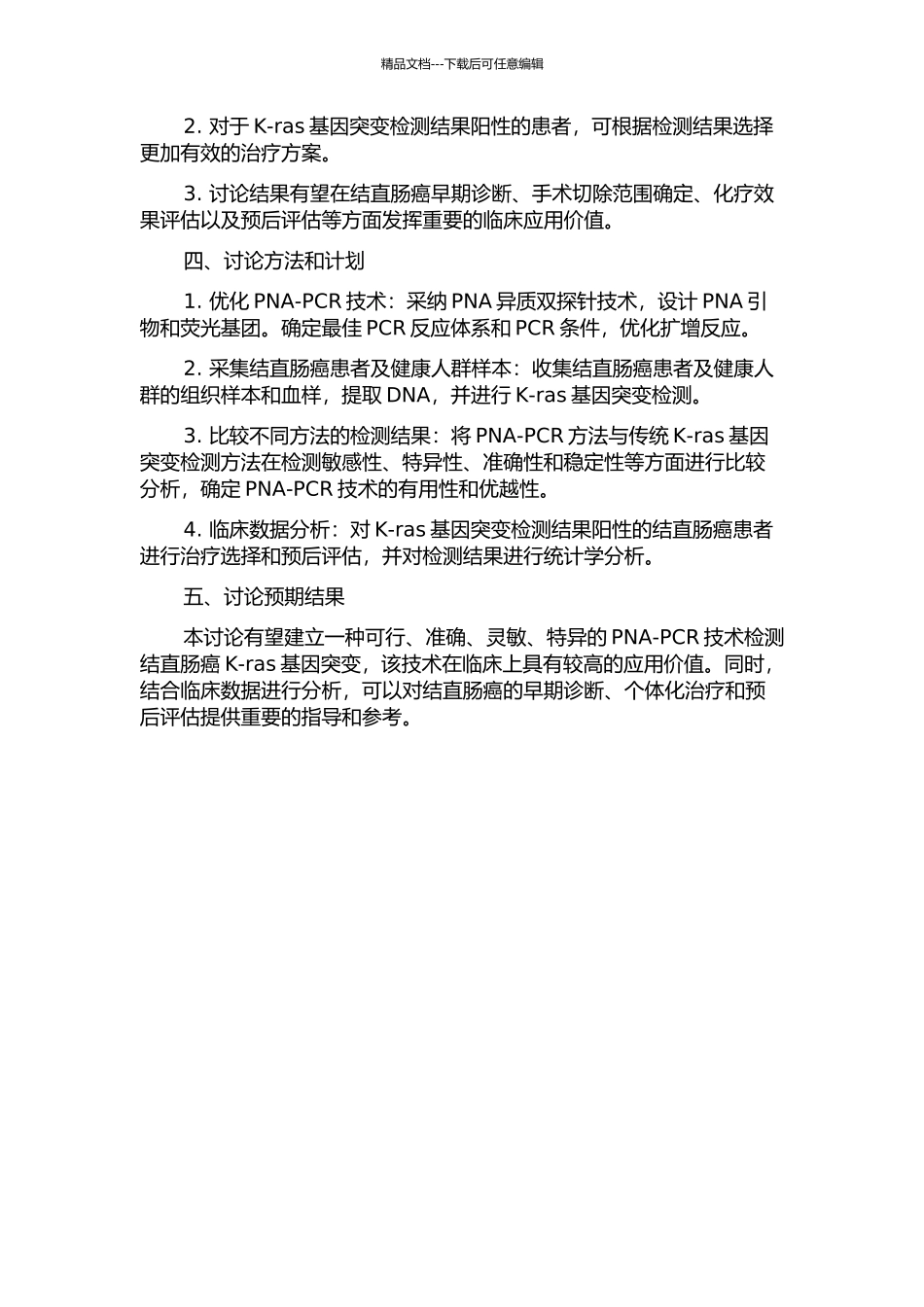 精品文档---下载后可任意编辑

2. 对于 K-ras 基因突变检测结果阳性的患者，可根据检测结果选择更加有效的治疗方案。

3. 讨论结果有望在结直肠癌早期诊断、手术切除范围确定、化疗效果评估以及预后评估等方面发挥重要的临床应用价值。

四、讨论方法和计划

1. 优化 PNA-PCR 技术：采纳 PNA 异质双探针技术，设计 PNA 引物和荧光基团。确定最佳 PCR 反应体系和 PCR 条件，优化扩增反应。

2. 采集结直肠癌患者及健康人群样本：收集结直肠癌患者及健康人群的组织样本和血样，提取 DNA，并进行 K-ras 基因突变检测。

3. 比较不同方法的检测结果：将 PNA-PCR 方法与传统 K-ras 基因突变检测方法在检测敏感性、特异性、准确性和稳定性等方面进行比较分析，确定 PNA-PCR 技术的有用性和优越性。

4. 临床数据分析：对 K-ras 基因突变检测结果阳性的结直肠癌患者进行治疗选择和预后评估，并对检测结果进行统计学分析。

五、讨论预期结果

本讨论有望建立一种可行、准确、灵敏、特异的 PNA-PCR 技术检测结直肠癌 K-ras 基因突变，该技术在临床上具有较高的应用价值。同时，结合临床数据进行分析，可以对结直肠癌的早期诊断、个体化治疗和预后评估提供重要的指导和参考。